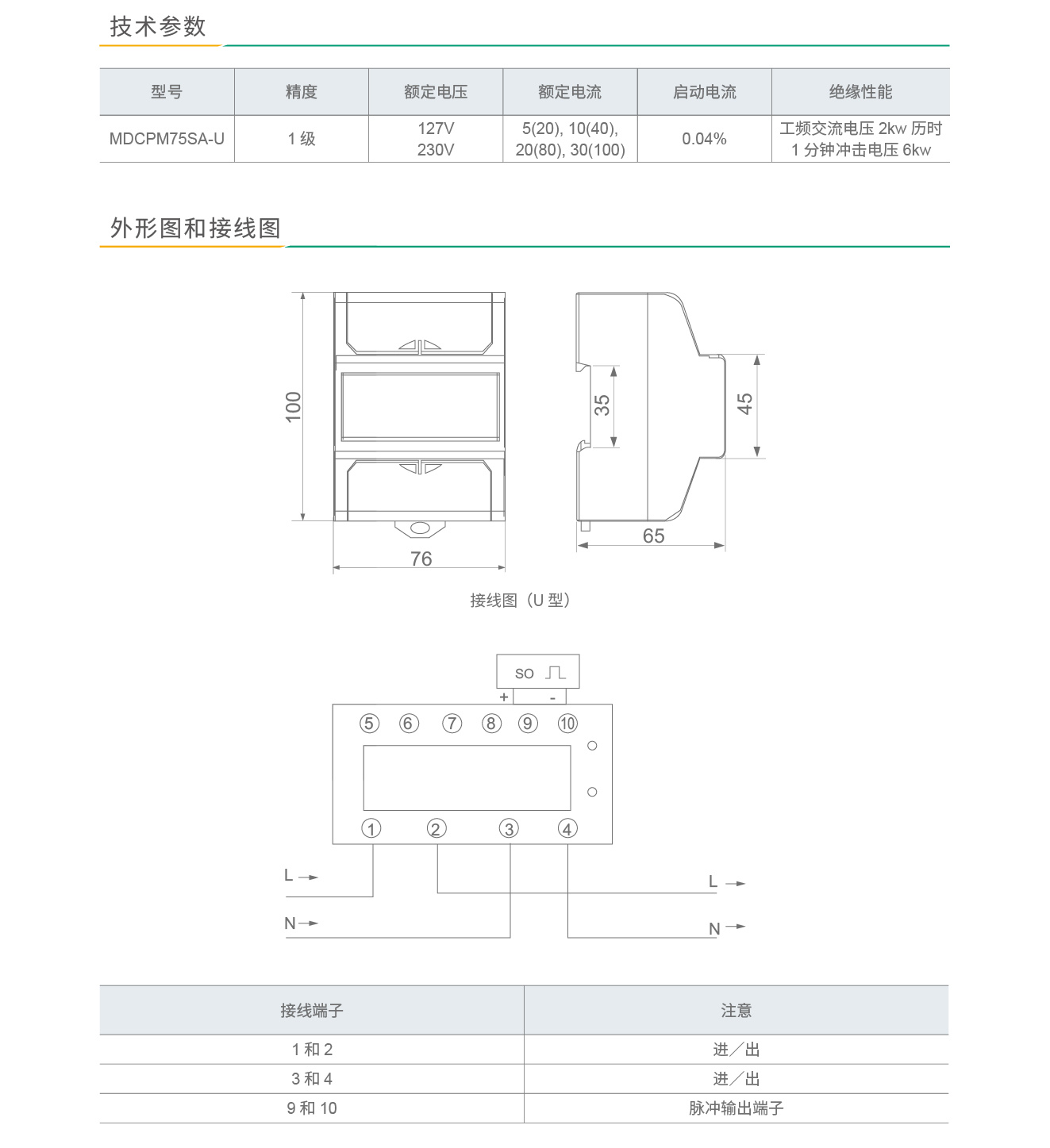 技术参数

| 型号 | 精度 | 额定电压 | 额定电流 | 启动电流 | 绝缘性能 |
|---|---|---|---|---|---|
| MDCPM75SA-U | 1 级 | 127V 230V | 5(20), 10(40), 20(80), 30(100) | 0.04% | 工频交流电压 2kw 历时 1 分钟冲击电压 6kw |

外形图和接线图

100
76
35
45
65

接线图（U 型）

SO
+ -
⑤ ⑥ ⑦ ⑧ ⑨ ⑩
① ② ③ ④
L
N
L
N

| 接线端子 | 注意 |
|---|---|
| 1 和 2 | 进／出 |
| 3 和 4 | 进／出 |
| 9 和 10 | 脉冲输出端子 |